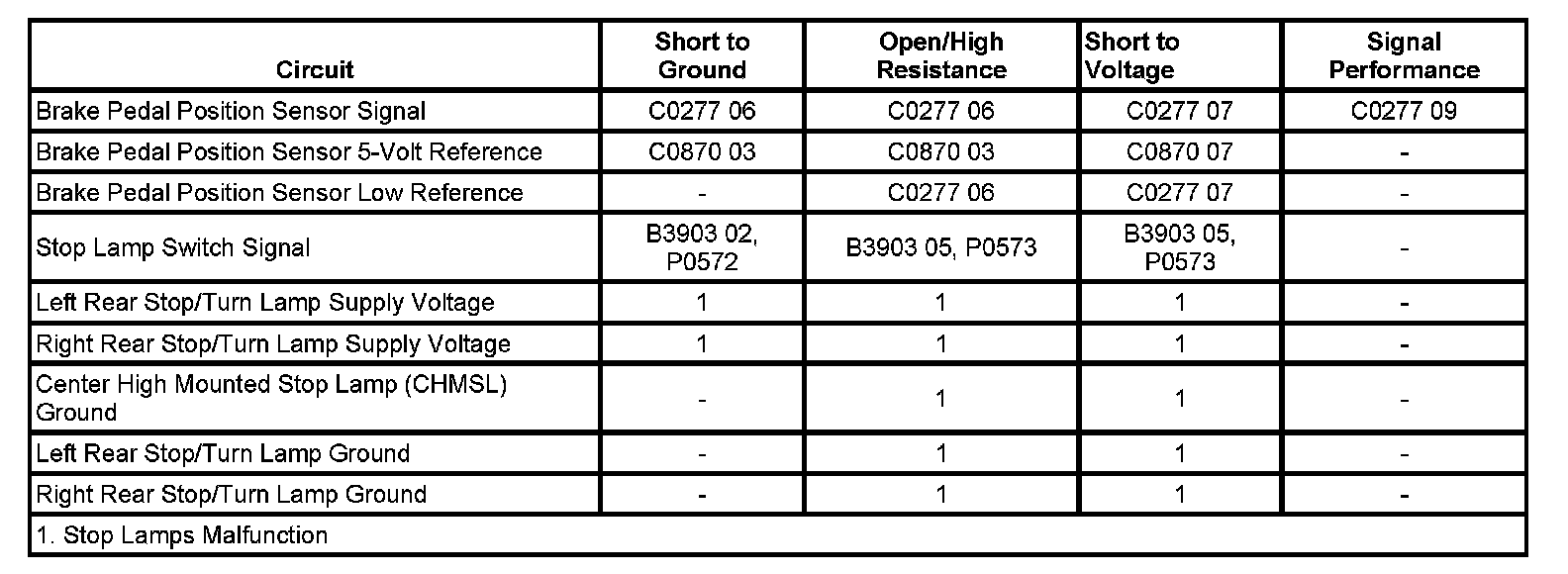 | Circuit | Short to Ground | Open/High Resistance | Short to Voltage | Signal Performance |
|---|---|---|---|---|
| Brake Pedal Position Sensor Signal | C0277 06 | C0277 06 | C0277 07 | C0277 09 |
| Brake Pedal Position Sensor 5-Volt Reference | C0870 03 | C0870 03 | C0870 07 | - |
| Brake Pedal Position Sensor Low Reference | - | C0277 06 | C0277 07 | - |
| Stop Lamp Switch Signal | B3903 02, P0572 | B3903 05, P0573 | B3903 05, P0573 | - |
| Left Rear Stop/Turn Lamp Supply Voltage | 1 | 1 | 1 | - |
| Right Rear Stop/Turn Lamp Supply Voltage | 1 | 1 | 1 | - |
| Center High Mounted Stop Lamp (CHMSL) Ground | - | 1 | 1 | - |
| Left Rear Stop/Turn Lamp Ground | - | 1 | 1 | - |
| Right Rear Stop/Turn Lamp Ground | - | 1 | 1 | - |
| 1. Stop Lamps Malfunction | | | | |